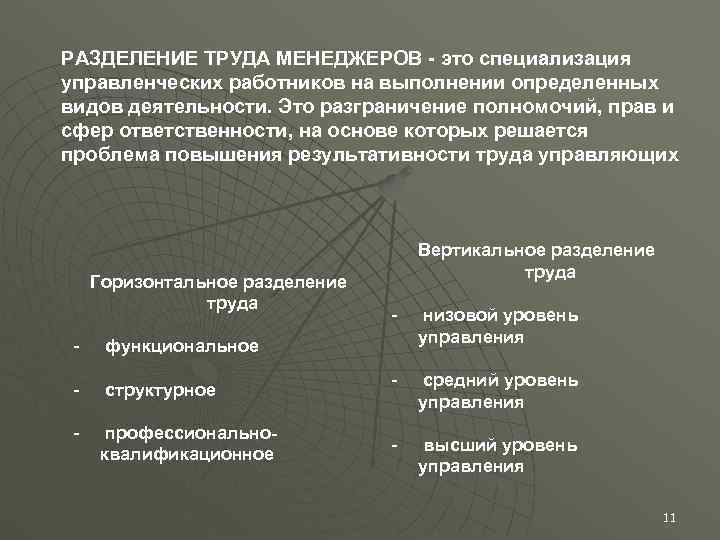 РАЗДЕЛЕНИЕ ТРУДА МЕНЕДЖЕРОВ - это специализация управленческих работников на выполнении определенных видов деятельности. Это разграничение полномочий, прав и сфер ответственности, на основе которых решается проблема повышения результативности труда управляющих

Горизонтальное разделение труда

- функциональное

- структурное

- профессионально-квалификационное

Вертикальное разделение труда

- низовой уровень управления

- средний уровень управления

- высший уровень управления

11